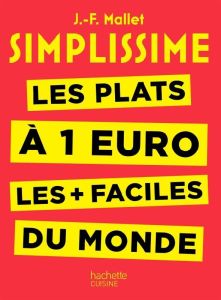 J.-F. Mallet

SIMPLISSIME

LES PLATS
À 1 EURO
LES + FACILES
DU MONDE

hachette
CUISINE